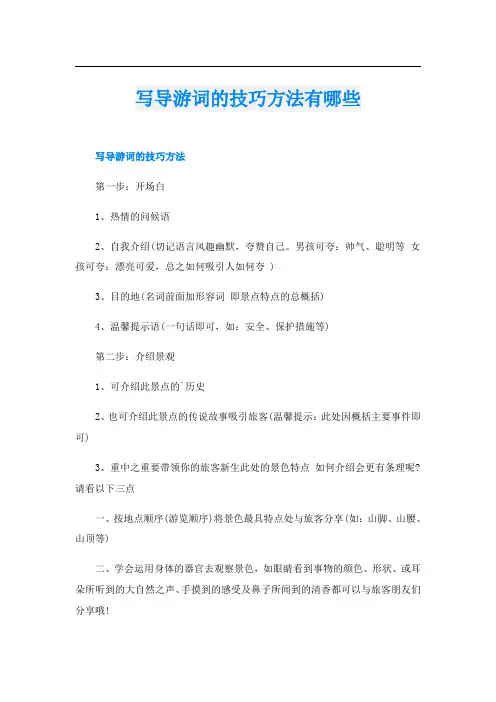 写导游词的技巧方法有哪些

写导游词的技巧方法

第一步：开场白

1、热情的问候语

2、自我介绍(切记语言风趣幽默，夸赞自己。男孩可夸：帅气、聪明等 女孩可夸：漂亮可爱，总之如何吸引人如何夸 )

3、目的地(名词前面加形容词 即景点特点的总概括)

4、温馨提示语(一句话即可，如：安全、保护措施等)

第二步：介绍景观

1、可介绍此景点的`历史

2、也可介绍此景点的传说故事吸引旅客(温馨提示：此处因概括主要事件即可)

3、重中之重要带领你的旅客新生此处的景色特点 如何介绍会更有条理呢?请看以下三点

一、按地点顺序(游览顺序)将景色最具特点处与旅客分享(如：山脚、山腰、山顶等)

二、学会运用身体的器官去观察景色，如眼睛看到事物的颜色、形状、或耳朵所听到的大自然之声、手摸到的感受及鼻子所闻到的清香都可以与旅客朋友们分享哦!